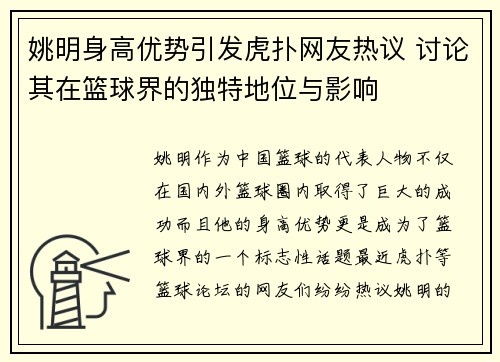 姚明身高优势引发虎扑网友热议 讨论其在篮球界的独特地位与影响

姚明作为中国篮球的代表人物不仅在国内外篮球圈内取得了巨大的成功而且他的身高优势更是成为了篮球界的一个标志性话题最近虎扑等篮球论坛的网友们纷纷热议姚明的